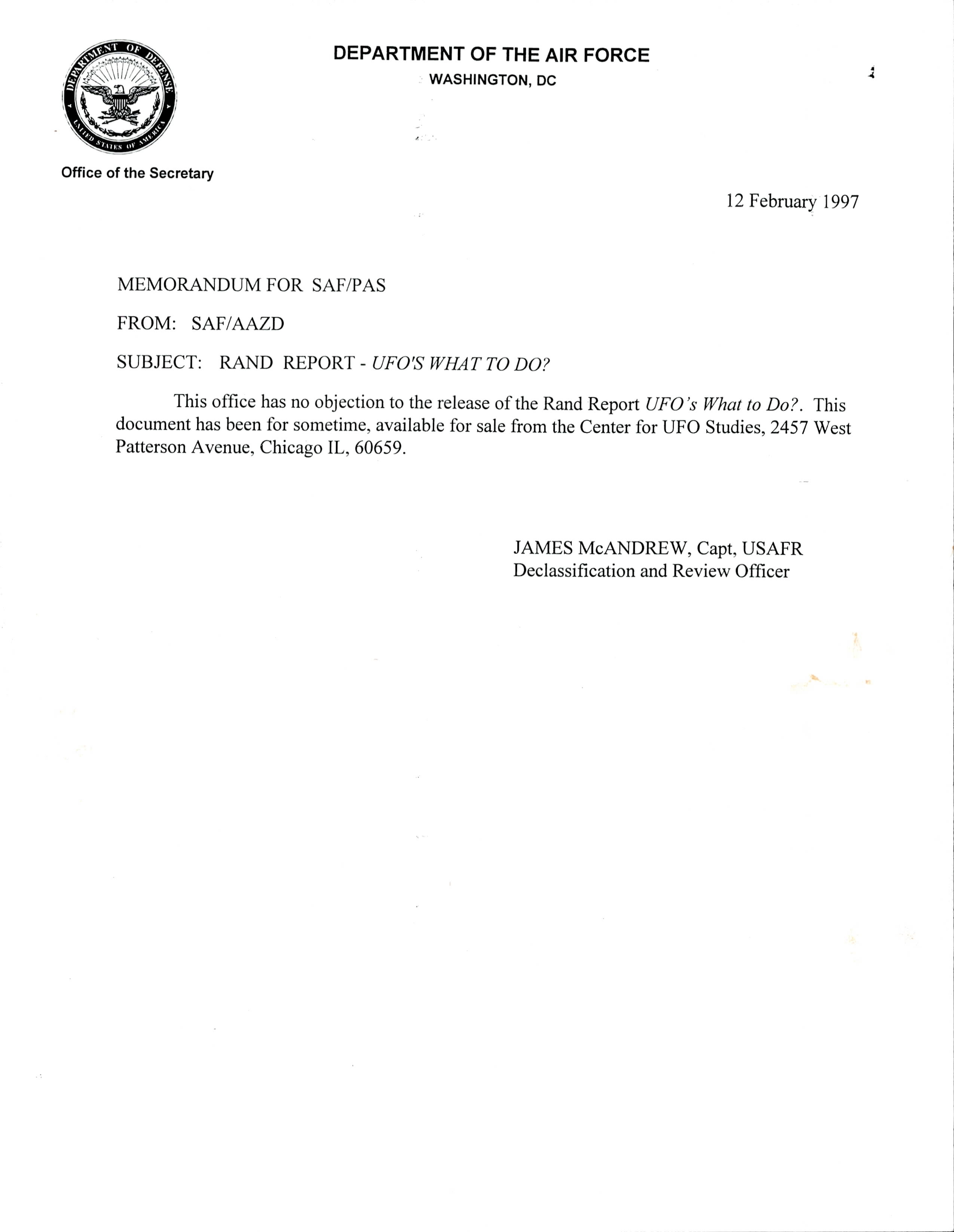 DEPARTMENT OF DEFENSE
UNITED STATES OF AMERICA

DEPARTMENT OF THE AIR FORCE
WASHINGTON, DC

Office of the Secretary

12 February 1997

MEMORANDUM FOR SAF/PAS

FROM: SAF/AAZD

SUBJECT: RAND REPORT - UFO'S WHAT TO DO?

This office has no objection to the release of the Rand Report UFO's What to Do?. This document has been for sometime, available for sale from the Center for UFO Studies, 2457 West Patterson Avenue, Chicago IL, 60659.

JAMES McANDREW, Capt, USAFR
Declassification and Review Officer